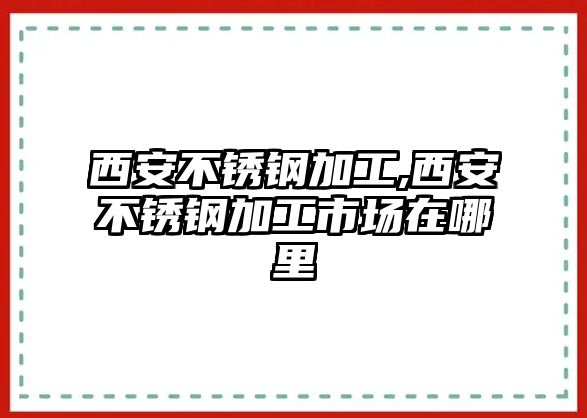 西安不锈钢加工,西安不锈钢加工市场在哪里